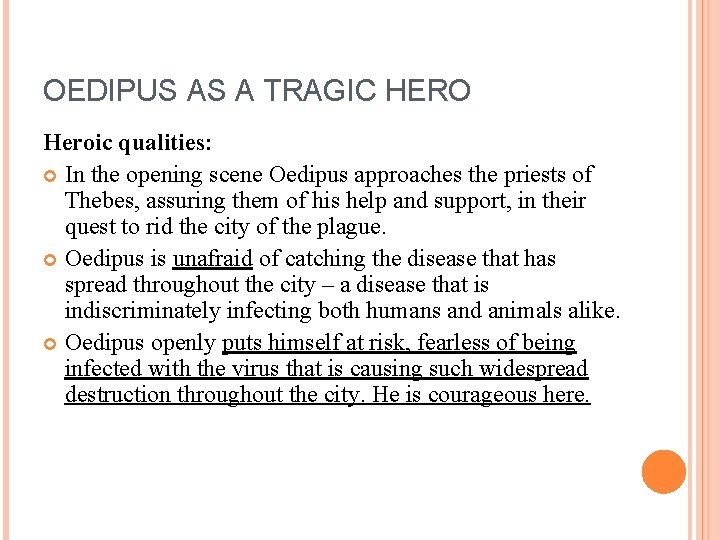 OEDIPUS AS A TRAGIC HERO

Heroic qualities:

In the opening scene Oedipus approaches the priests of Thebes, assuring them of his help and support, in their quest to rid the city of the plague.

Oedipus is unafraid of catching the disease that has spread throughout the city – a disease that is indiscriminately infecting both humans and animals alike.

Oedipus openly puts himself at risk, fearless of being infected with the virus that is causing such widespread destruction throughout the city. He is courageous here.